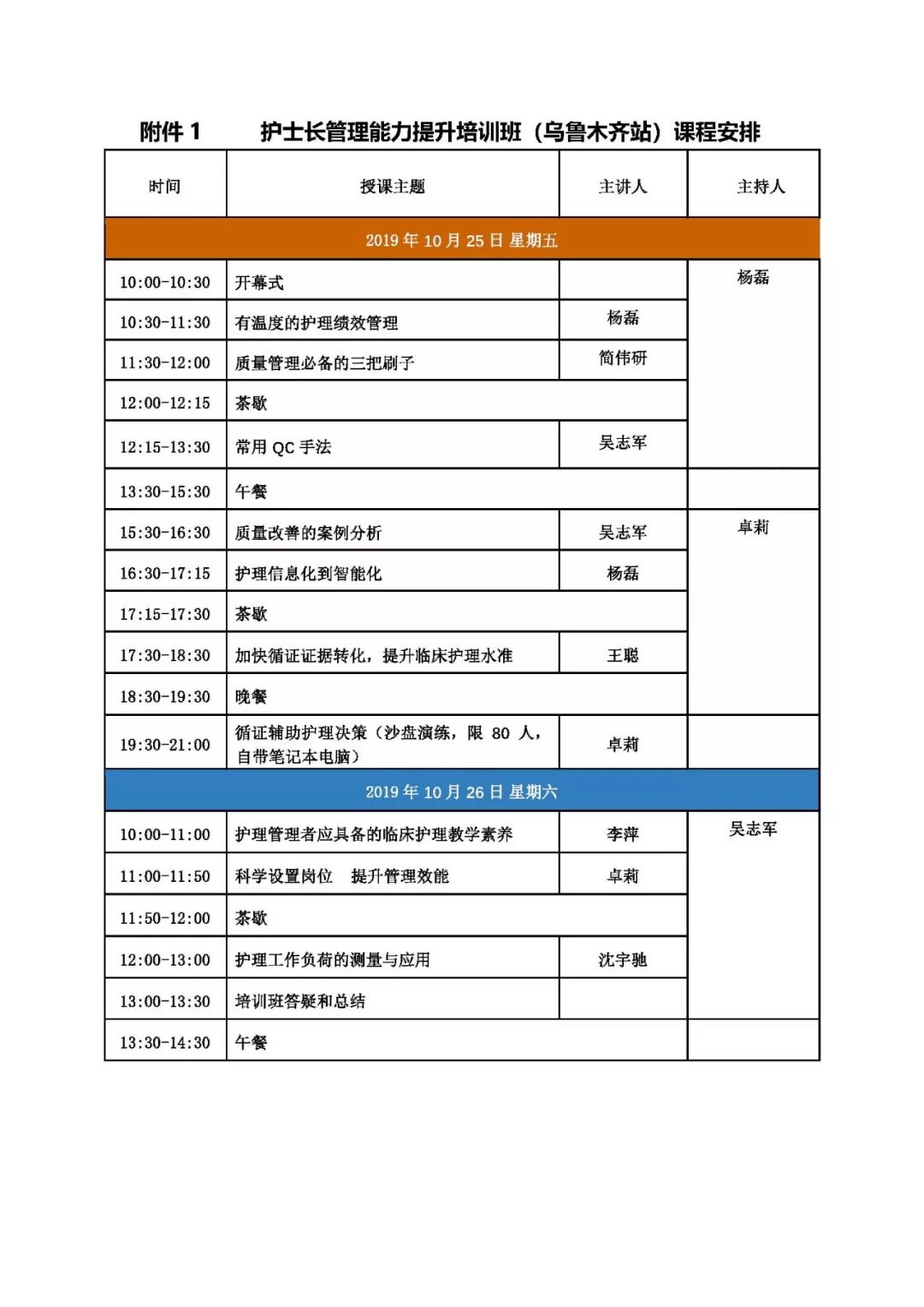 附件 1　　护士长管理能力提升培训班（乌鲁木齐站）课程安排

| 时间 | 授课主题 | 主讲人 | 主持人 |
|---|---|---|---|
| 2019 年 10 月 25 日 星期五 | | | |
| 10:00-10:30 | 开幕式 | | 杨磊 |
| 10:30-11:30 | 有温度的护理绩效管理 | 杨磊 | |
| 11:30-12:00 | 质量管理必备的三把刷子 | 简伟研 | |
| 12:00-12:15 | 茶歇 | | |
| 12:15-13:30 | 常用 QC 手法 | 吴志军 | |
| 13:30-15:30 | 午餐 | | |
| 15:30-16:30 | 质量改善的案例分析 | 吴志军 | 卓莉 |
| 16:30-17:15 | 护理信息化到智能化 | 杨磊 | |
| 17:15-17:30 | 茶歇 | | |
| 17:30-18:30 | 加快循证证据转化，提升临床护理水准 | 王聪 | |
| 18:30-19:30 | 晚餐 | | |
| 19:30-21:00 | 循证辅助护理决策（沙盘演练，限 80 人，自带笔记本电脑） | 卓莉 | |
| 2019 年 10 月 26 日 星期六 | | | |
| 10:00-11:00 | 护理管理者应具备的临床护理教学素养 | 李萍 | 吴志军 |
| 11:00-11:50 | 科学设置岗位　提升管理效能 | 卓莉 | |
| 11:50-12:00 | 茶歇 | | |
| 12:00-13:00 | 护理工作负荷的测量与应用 | 沈宇驰 | |
| 13:00-13:30 | 培训班答疑和总结 | | |
| 13:30-14:30 | 午餐 | | |